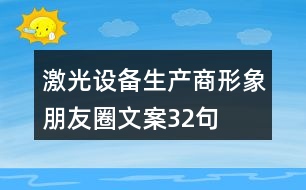 激光设备生产商形象朋友圈文案32句